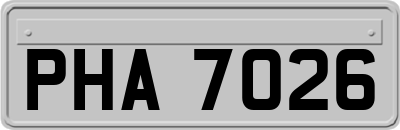 PHA 7026